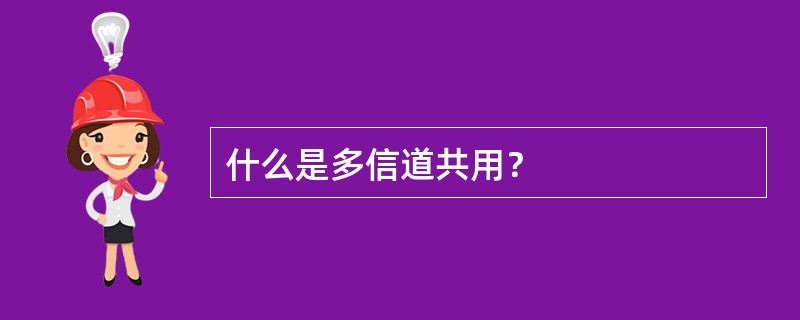 什么是多信道共用？